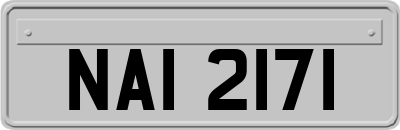 NAI 2171